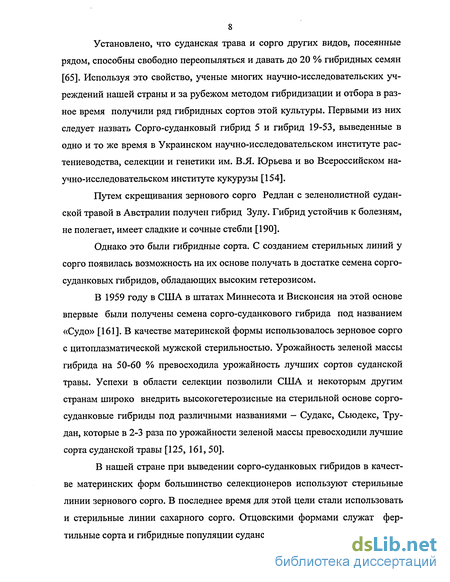 8

Установлено, что суданская трава и сорго других видов, посеянные рядом, способны свободно переопыляться и давать до 20 % гибридных семян [65]. Используя это свойство, ученые многих научно-исследовательских учреждений нашей страны и за рубежом методом гибридизации и отбора в разное время получили ряд гибридных сортов этой культуры. Первыми из них следует назвать Сорго-суданковый гибрид 5 и гибрид 19-53, выведенные в одно и то же время в Украинском научно-исследовательском институте растениеводства, селекции и генетики им. В.Я. Юрьева и во Всероссийском научно-исследовательском институте кукурузы [154].

Путем скрещивания зернового сорго Редлан с зеленолистной суданской травой в Австралии получен гибрид Зулу. Гибрид устойчив к болезням, не полегает, имеет сладкие и сочные стебли [190].

Однако это были гибридные сорта. С созданием стерильных линий у сорго появилась возможность на их основе получать в достатке семена сорго-суданковых гибридов, обладающих высоким гетерозисом.

В 1959 году в США в штатах Миннесота и Висконсия на этой основе впервые были получены семена сорго-суданкового гибрида под названием «Судо» [161]. В качестве материнской формы использовалось зерновое сорго с цитоплазматической мужской стерильностью. Урожайность зеленой массы гибрида на 50-60 % превосходила урожайность лучших сортов суданской травы. Успехи в области селекции позволили США и некоторым другим странам широко внедрить высокогетерозисные на стерильной основе сорго-суданковые гибриды под различными названиями – Судакс, Сьюдекс, Трудан, которые в 2-3 раза по урожайности зеленой массы превосходили лучшие сорта суданской травы [125, 161, 50].

В нашей стране при выведении сорго-суданковых гибридов в качестве материнских форм большинство селекционеров используют стерильные линии зернового сорго. В последнее время для этой цели стали использовать и стерильные линии сахарного сорго. Отцовскими формами служат фертильные сорта и гибридные популяции суданс

dsLib.net
библиотека диссертаций